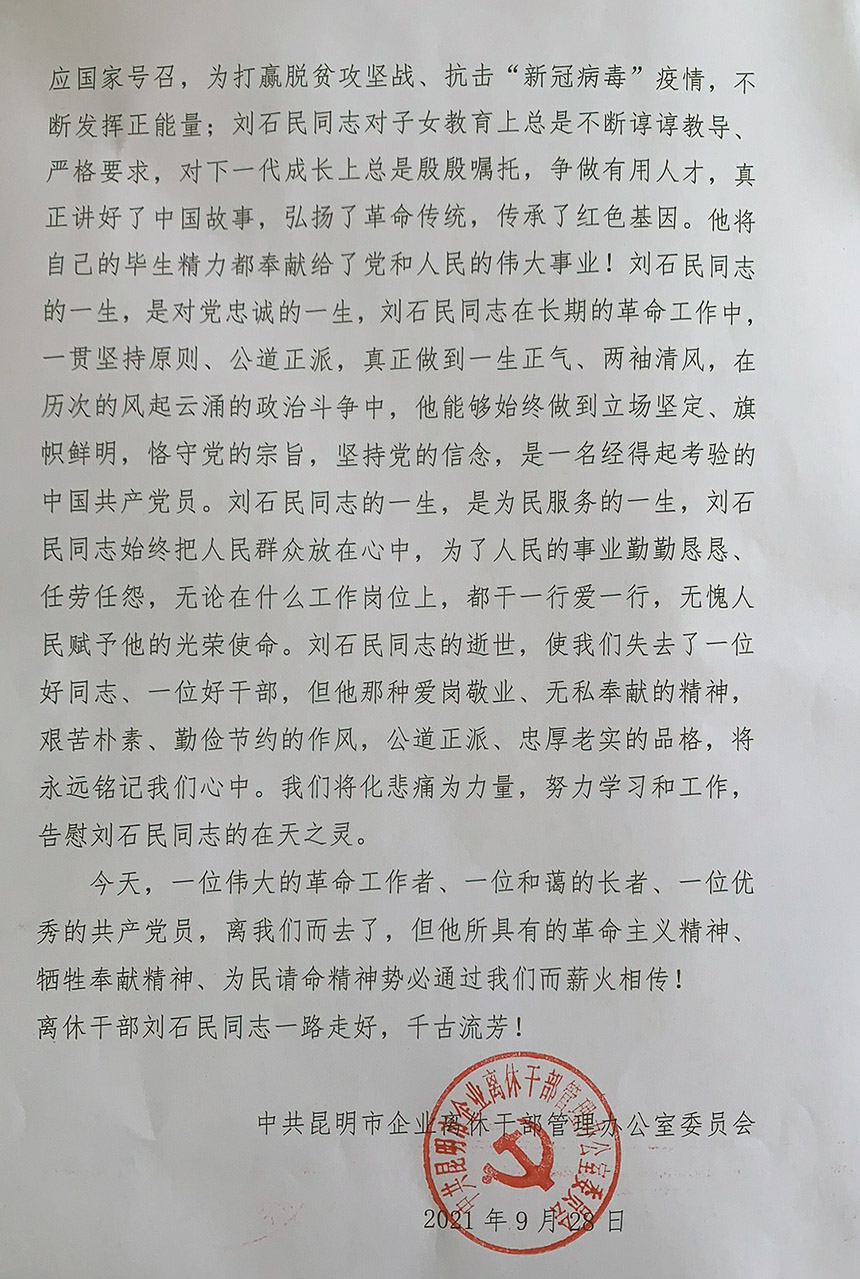 应国家号召，为打赢脱贫攻坚战、抗击“新冠病毒”疫情，不断发挥正能量；刘石民同志对子女教育上总是不断谆谆教导、严格要求，对下一代成长上总是殷殷嘱托，争做有用人才，真正讲好了中国故事，弘扬了革命传统，传承了红色基因。他将自己的毕生精力都奉献给了党和人民的伟大事业！刘石民同志的一生，是对党忠诚的一生，刘石民同志在长期的革命工作中，一贯坚持原则、公道正派，真正做到一生正气、两袖清风，在历次的风起云涌的政治斗争中，他能够始终做到立场坚定、旗帜鲜明，恪守党的宗旨，坚持党的信念，是一名经得起考验的中国共产党员。刘石民同志的一生，是为民服务的一生，刘石民同志始终把人民群众放在心中，为了人民的事业勤勤恳恳、任劳任怨，无论在什么工作岗位上，都干一行爱一行，无愧人民赋予他的光荣使命。刘石民同志的逝世，使我们失去了一位好同志、一位好干部，但他那种爱岗敬业、无私奉献的精神，艰苦朴素、勤俭节约的作风，公道正派、忠厚老实的品格，将永远铭记我们心中。我们将化悲痛为力量，努力学习和工作，告慰刘石民同志的在天之灵。

今天，一位伟大的革命工作者、一位和蔼的长者、一位优秀的共产党员，离我们而去了，但他所具有的革命主义精神、牺牲奉献精神、为民请命精神势必通过我们而薪火相传！
离休干部刘石民同志一路走好，千古流芳！

中共昆明市企业离休干部管理办公室委员会

中共昆明市企业离休干部管理办公室委员会

2021年9月28日